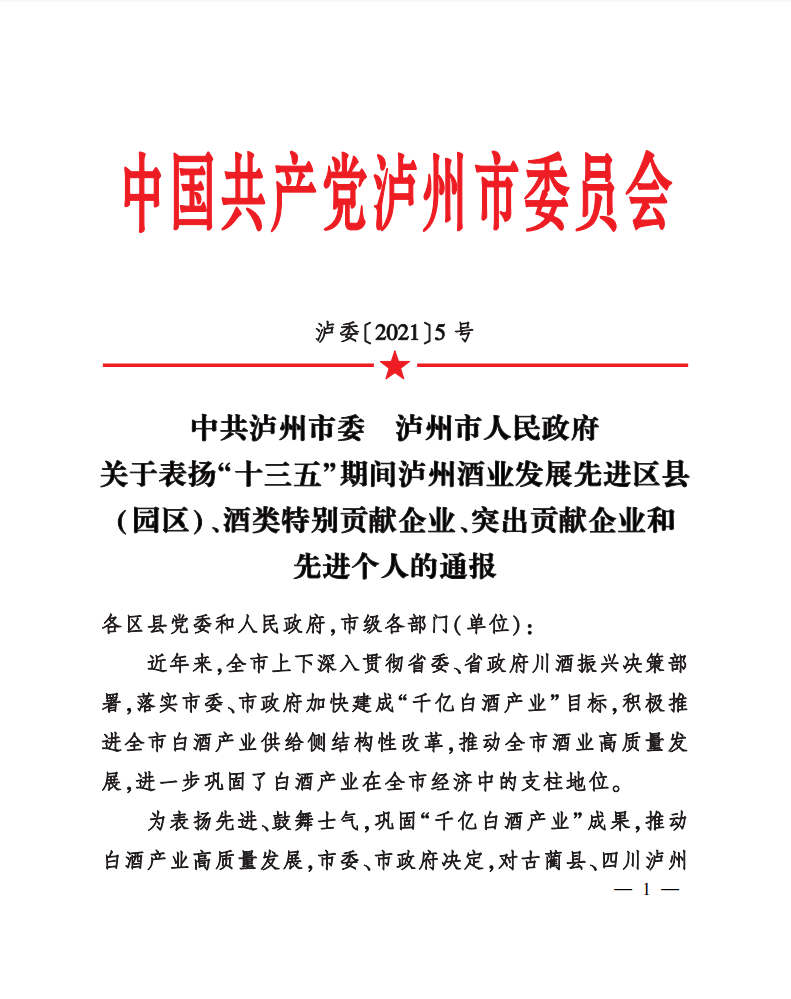 中国共产党泸州市委员会

泸委〔2021〕5号

中共泸州市委　泸州市人民政府
关于表扬“十三五”期间泸州酒业发展先进区县（园区）、酒类特别贡献企业、突出贡献企业和先进个人的通报

各区县党委和人民政府，市级各部门（单位）：

近年来，全市上下深入贯彻省委、省政府川酒振兴决策部署，落实市委、市政府加快建成“千亿白酒产业”目标，积极推进全市白酒产业供给侧结构性改革，推动全市酒业高质量发展，进一步巩固了白酒产业在全市经济中的支柱地位。

为表扬先进、鼓舞士气，巩固“千亿白酒产业”成果，推动白酒产业高质量发展，市委、市政府决定，对古蔺县、四川泸州

— 1 —